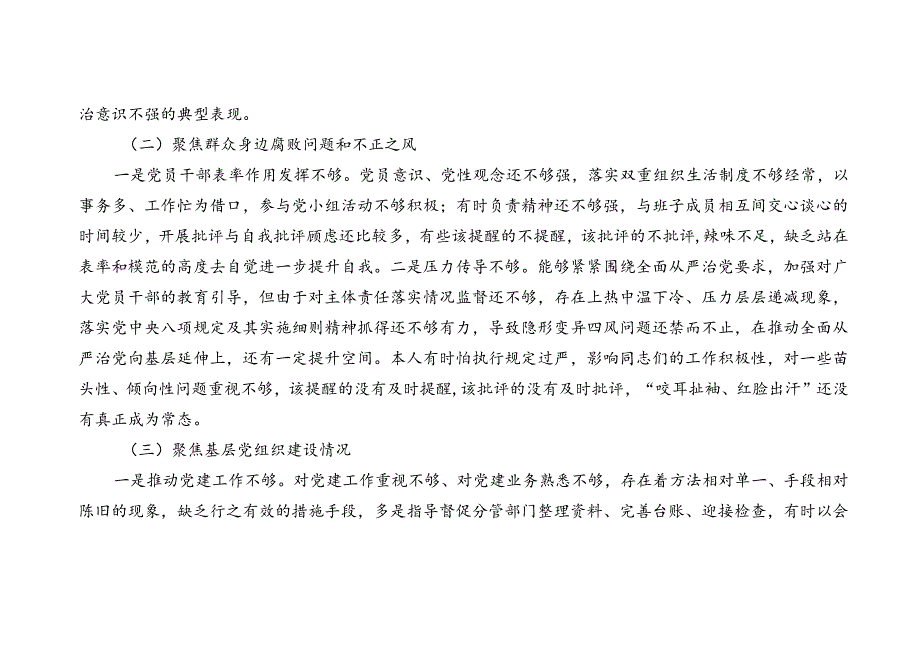 治意识不强的典型表现。

（二）聚焦群众身边腐败问题和不正之风

一是党员干部表率作用发挥不够。党员意识、党性观念还不够强，落实双重组织生活制度不够经常，以事务多、工作忙为借口，参与党小组活动不够积极；有时负责精神还不够强，与班子成员相互间交心谈心的时间较少，开展批评与自我批评顾虑还比较多，有些该提醒的不提醒，该批评的不批评，辣味不足，缺乏站在表率和模范的高度去自觉进一步提升自我。二是压力传导不够。能够紧紧围绕全面从严治党要求，加强对广大党员干部的教育引导，但由于对主体责任落实情况监督还不够，存在上热中温下冷、压力层层递减现象，落实党中央八项规定及其实施细则精神抓得还不够有力，导致隐形变异四风问题还禁而不止，在推动全面从严治党向基层延伸上，还有一定提升空间。本人有时怕执行规定过严，影响同志们的工作积极性，对一些苗头性、倾向性问题重视不够，该提醒的没有及时提醒，该批评的没有及时批评，“咬耳扯袖、红脸出汗”还没有真正成为常态。

（三）聚焦基层党组织建设情况

一是推动党建工作不够。对党建工作重视不够、对党建业务熟悉不够，存在着方法相对单一、手段相对陈旧的现象，缺乏行之有效的措施手段，多是指导督促分管部门整理资料、完善台账、迎接检查，有时以会